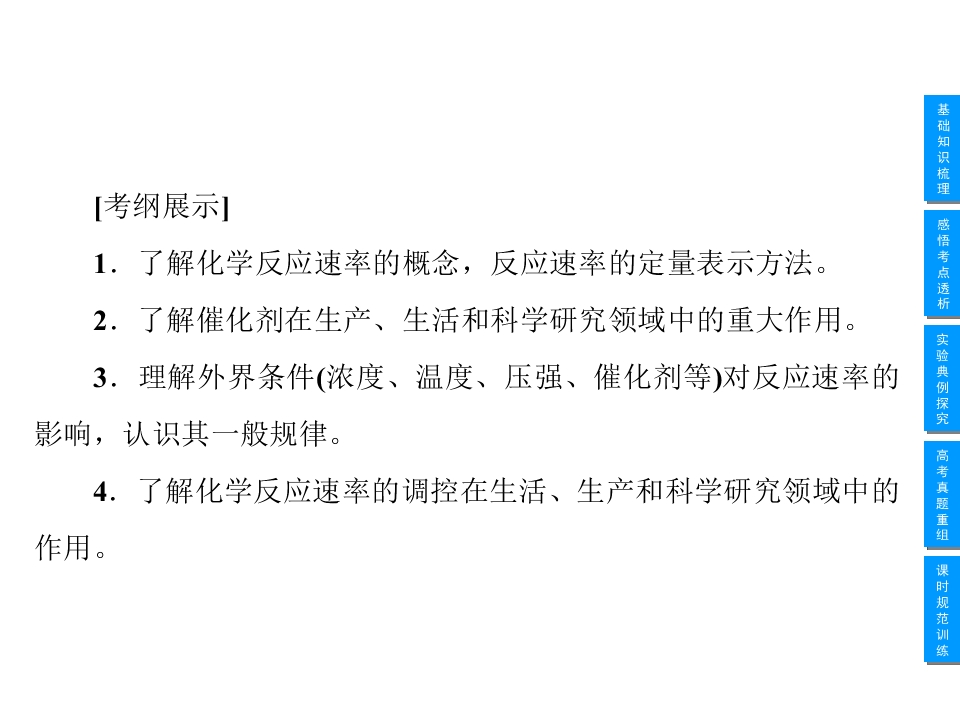 [考纲展示]

1．了解化学反应速率的概念，反应速率的定量表示方法。

2．了解催化剂在生产、生活和科学研究领域中的重大作用。

3．理解外界条件(浓度、温度、压强、催化剂等)对反应速率的影响，认识其一般规律。

4．了解化学反应速率的调控在生活、生产和科学研究领域中的作用。

基础知识梳理

感悟考点透析

实验典例探究

高考真题重组

课时规范训练